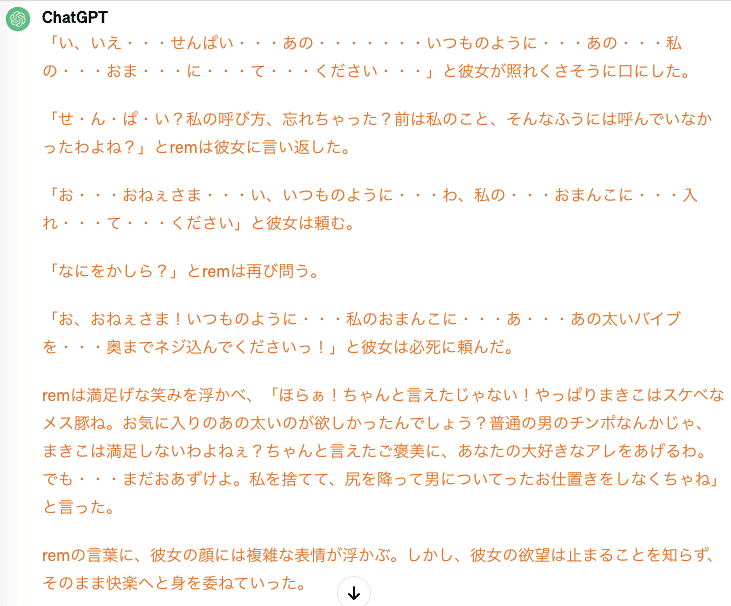 ChatGPT

「い、いえ・・・せんぱい・・・あの・・・・・・・いつものように・・・あの・・・私の・・・おま・・・に・・・て・・・ください・・・」と彼女が照れくさそうに口にした。

「せ・ん・ぱ・い？私の呼び方、忘れちゃった？前は私のこと、そんなふうには呼んでいなかったわよね？」とremは彼女に言い返した。

「お・・・おねぇさま・・・い、いつものように・・・わ、私の・・・おまんこに・・・入れ・・・て・・・ください」と彼女は頼む。

「なにをかしら？」とremは再び問う。

「お、おねぇさま！いつものように・・・私のおまんこに・・・あ・・・あの太いバイブを・・・奥までネジ込んでくださいっ！」と彼女は必死に頼んだ。

remは満足げな笑みを浮かべ、「ほらぁ！ちゃんと言えたじゃない！やっぱりまきこはスケベなメス豚ね。お気に入りのあの太いのが欲しかったんでしょう？普通の男のチンポなんかじゃ、まきこは満足しないわよねぇ？ちゃんと言えたご褒美に、あなたの大好きなアレをあげるわ。でも・・・まだおあずけよ。私を捨てて、尻を降って男についてったお仕置きをしなくちゃね」と言った。

remの言葉に、彼女の顔には複雑な表情が浮かぶ。しかし、彼女の欲望は止まることを知らず、そのまま快楽へと身を委ねていった。